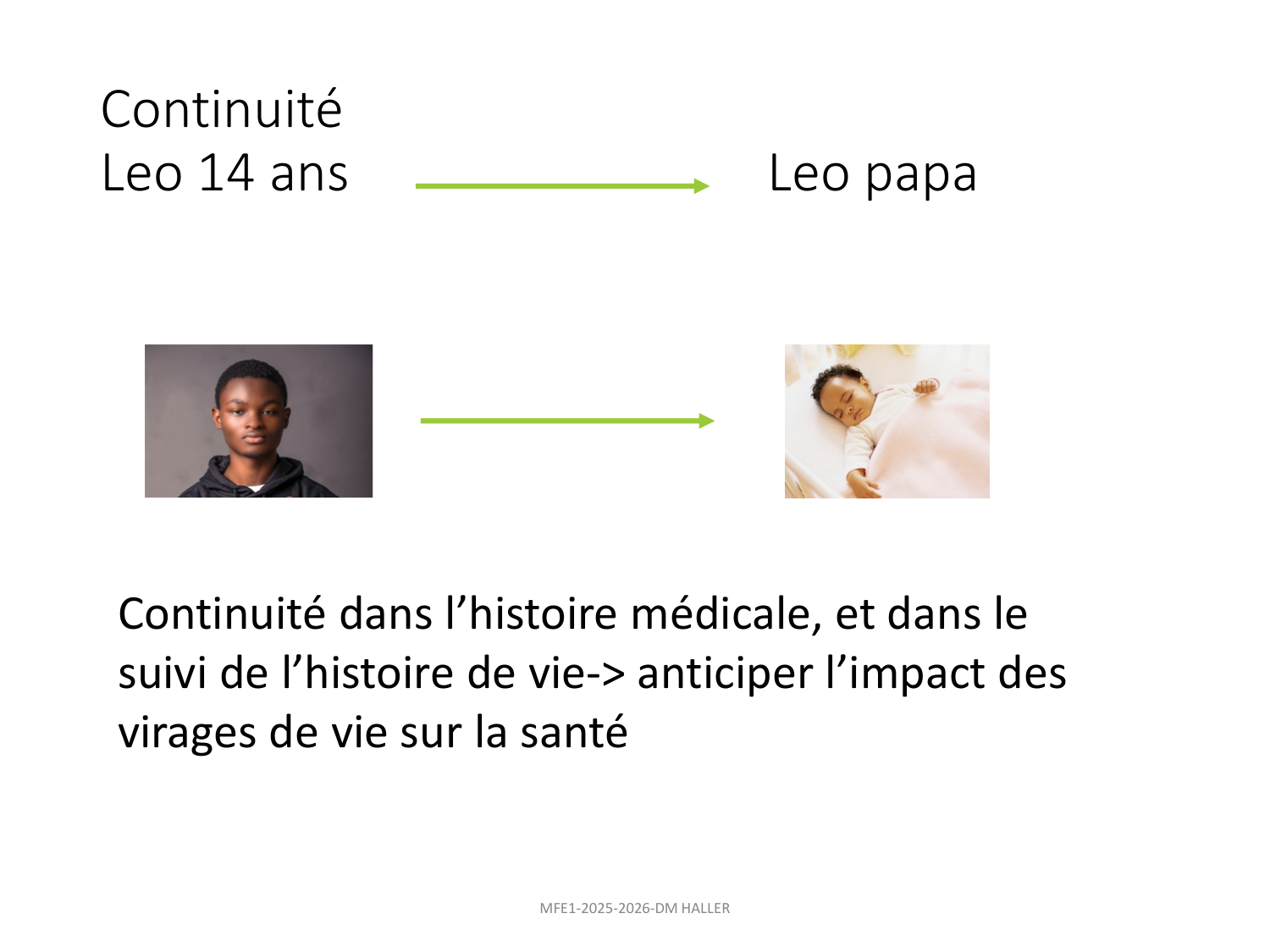 Continuité
Leo 14 ans Leo papa

Continuité dans l'histoire médicale, et dans le suivi de l'histoire de vie-> anticiper l'impact des virages de vie sur la santé

MFE1-2025-2026-DM HALLER